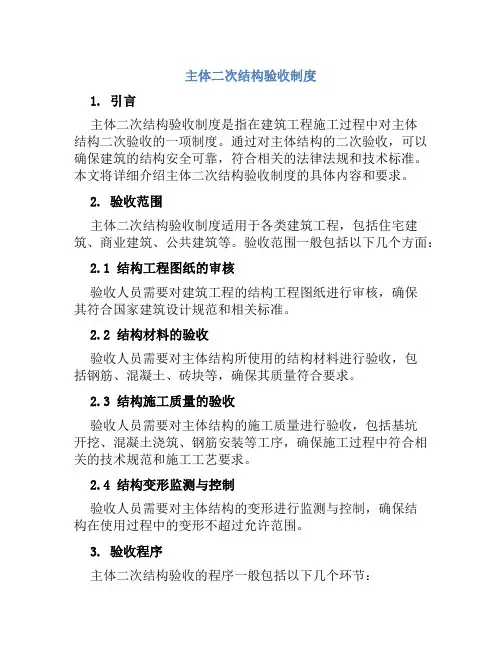 主体二次结构验收制度

1. 引言

主体二次结构验收制度是指在建筑工程施工过程中对主体结构二次验收的一项制度。通过对主体结构的二次验收，可以确保建筑的结构安全可靠，符合相关的法律法规和技术标准。本文将详细介绍主体二次结构验收制度的具体内容和要求。

2. 验收范围

主体二次结构验收制度适用于各类建筑工程，包括住宅建筑、商业建筑、公共建筑等。验收范围一般包括以下几个方面：

2.1 结构工程图纸的审核

验收人员需要对建筑工程的结构工程图纸进行审核，确保其符合国家建筑设计规范和相关标准。

2.2 结构材料的验收

验收人员需要对主体结构所使用的结构材料进行验收，包括钢筋、混凝土、砖块等，确保其质量符合要求。

2.3 结构施工质量的验收

验收人员需要对主体结构的施工质量进行验收，包括基坑开挖、混凝土浇筑、钢筋安装等工序，确保施工过程中符合相关的技术规范和施工工艺要求。

2.4 结构变形监测与控制

验收人员需要对主体结构的变形进行监测与控制，确保结构在使用过程中的变形不超过允许范围。

3. 验收程序

主体二次结构验收的程序一般包括以下几个环节：